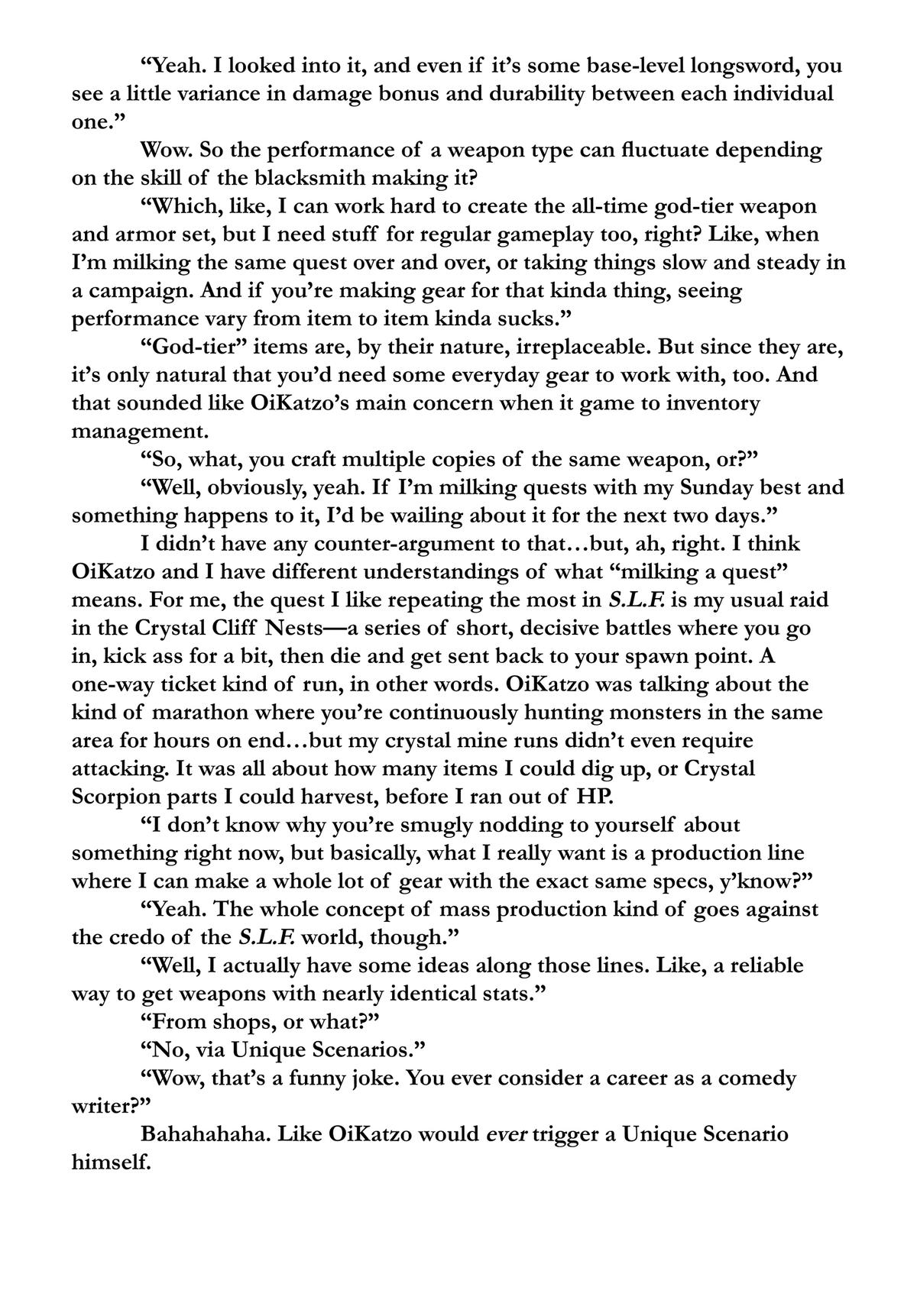 "Yeah. I looked into it, and even if it's some base-level longsword, you see a little variance in damage bonus and durability between each individual one."

Wow. So the performance of a weapon type can fluctuate depending on the skill of the blacksmith making it?

"Which, like, I can work hard to create the all-time god-tier weapon and armor set, but I need stuff for regular gameplay too, right? Like, when I'm milking the same quest over and over, or taking things slow and steady in a campaign. And if you're making gear for that kinda thing, seeing performance vary from item to item kinda sucks."

"God-tier" items are, by their nature, irreplaceable. But since they are, it's only natural that you'd need some everyday gear to work with, too. And that sounded like OiKatzo's main concern when it game to inventory management.

"So, what, you craft multiple copies of the same weapon, or?"

"Well, obviously, yeah. If I'm milking quests with my Sunday best and something happens to it, I'd be wailing about it for the next two days."

I didn't have any counter-argument to that…but, ah, right. I think OiKatzo and I have different understandings of what "milking a quest" means. For me, the quest I like repeating the most in S.L.F. is my usual raid in the Crystal Cliff Nests—a series of short, decisive battles where you go in, kick ass for a bit, then die and get sent back to your spawn point. A one-way ticket kind of run, in other words. OiKatzo was talking about the kind of marathon where you're continuously hunting monsters in the same area for hours on end…but my crystal mine runs didn't even require attacking. It was all about how many items I could dig up, or Crystal Scorpion parts I could harvest, before I ran out of HP.

"I don't know why you're smugly nodding to yourself about something right now, but basically, what I really want is a production line where I can make a whole lot of gear with the exact same specs, y'know?"

"Yeah. The whole concept of mass production kind of goes against the credo of the S.L.F. world, though."

"Well, I actually have some ideas along those lines. Like, a reliable way to get weapons with nearly identical stats."

"From shops, or what?"

"No, via Unique Scenarios."

"Wow, that's a funny joke. You ever consider a career as a comedy writer?"

Bahahahaha. Like OiKatzo would ever trigger a Unique Scenario himself.